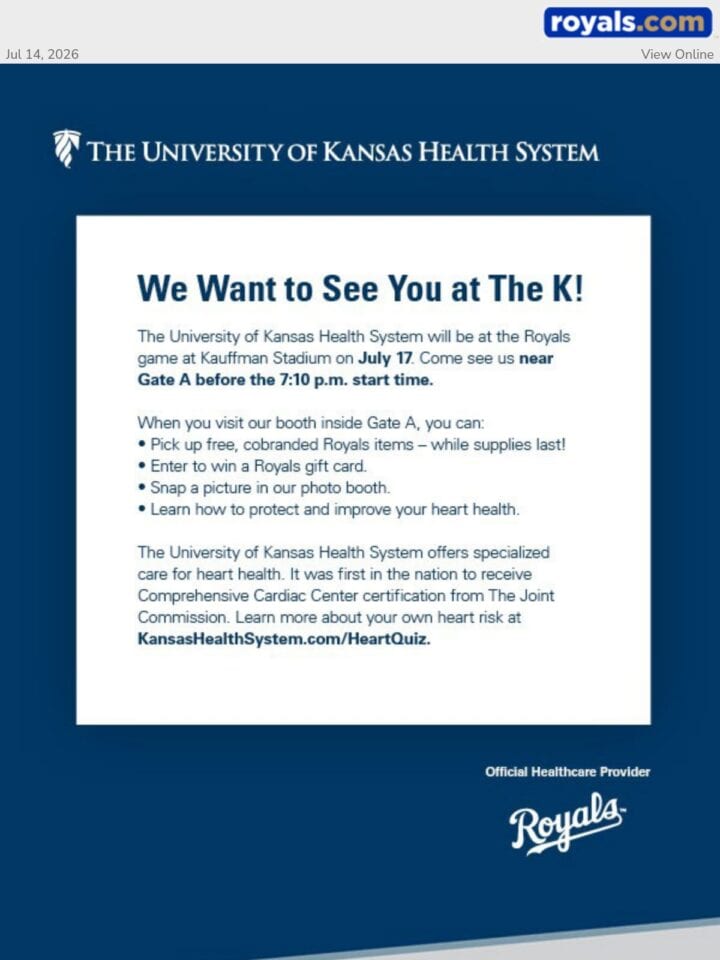 royals.com

Jul 14, 2026

View Online

THE UNIVERSITY OF KANSAS HEALTH SYSTEM

We Want to See You at The K!

The University of Kansas Health System will be at the Royals game at Kauffman Stadium on July 17. Come see us near Gate A before the 7:10 p.m. start time.

When you visit our booth inside Gate A, you can:
• Pick up free, cobranded Royals items – while supplies last!
• Enter to win a Royals gift card.
• Snap a picture in our photo booth.
• Learn how to protect and improve your heart health.

The University of Kansas Health System offers specialized care for heart health. It was first in the nation to receive Comprehensive Cardiac Center certification from The Joint Commission. Learn more about your own heart risk at KansasHealthSystem.com/HeartQuiz.

Official Healthcare Provider

Royals